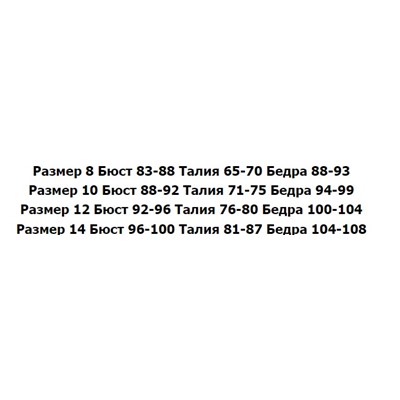 Размер 8 Бюст 83-88 Талия 65-70 Бедра 88-93
Размер 10 Бюст 88-92 Талия 71-75 Бедра 94-99
Размер 12 Бюст 92-96 Талия 76-80 Бедра 100-104
Размер 14 Бюст 96-100 Талия 81-87 Бедра 104-108